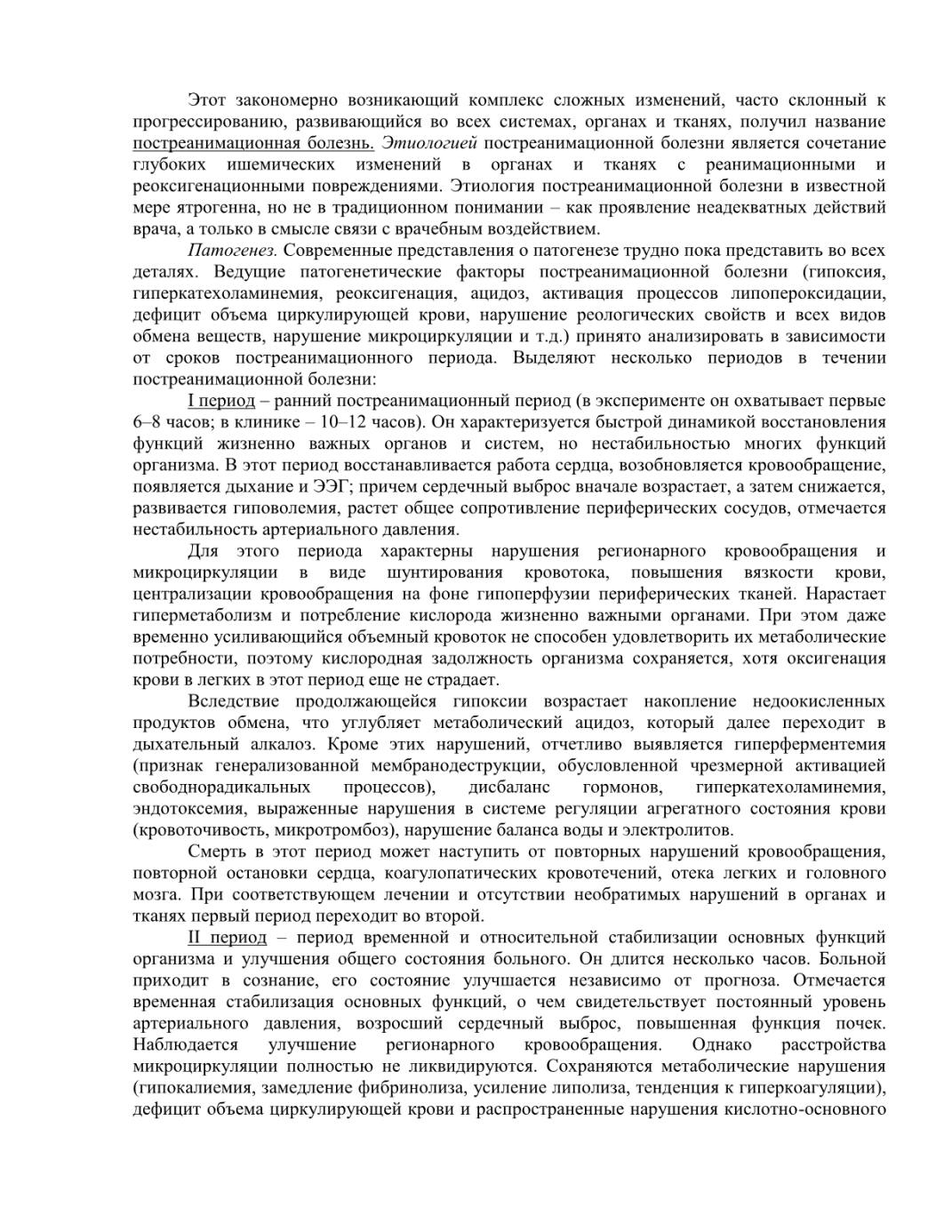 Этот закономерно возникающий комплекс сложных изменений, часто склонный к прогрессированию, развивающийся во всех системах, органах и тканях, получил название постреанимационная болезнь. Этиологией постреанимационной болезни является сочетание глубоких ишемических изменений в органах и тканях с реанимационными и реоксигенационными повреждениями. Этиология постреанимационной болезни в известной мере ятрогенна, но не в традиционном понимании – как проявление неадекватных действий врача, а только в смысле связи с врачебным воздействием.

Патогенез. Современные представления о патогенезе трудно пока представить во всех деталях. Ведущие патогенетические факторы постреанимационной болезни (гипоксия, гиперкатехоламинемия, реоксигенация, ацидоз, активация процессов липопероксидации, дефицит объема циркулирующей крови, нарушение реологических свойств и всех видов обмена веществ, нарушение микроциркуляции и т.д.) принято анализировать в зависимости от сроков постреанимационного периода. Выделяют несколько периодов в течении постреанимационной болезни:

I период – ранний постреанимационный период (в эксперименте он охватывает первые 6–8 часов; в клинике – 10–12 часов). Он характеризуется быстрой динамикой восстановления функций жизненно важных органов и систем, но нестабильностью многих функций организма. В этот период восстанавливается работа сердца, возобновляется кровообращение, появляется дыхание и ЭЭГ; причем сердечный выброс вначале возрастает, а затем снижается, развивается гиповолемия, растет общее сопротивление периферических сосудов, отмечается нестабильность артериального давления.

Для этого периода характерны нарушения регионарного кровообращения и микроциркуляции в виде шунтирования кровотока, повышения вязкости крови, централизации кровообращения на фоне гипоперфузии периферических тканей. Нарастает гиперметаболизм и потребление кислорода жизненно важными органами. При этом даже временно усиливающийся объемный кровоток не способен удовлетворить их метаболические потребности, поэтому кислородная задолжность организма сохраняется, хотя оксигенация крови в легких в этот период еще не страдает.

Вследствие продолжающейся гипоксии возрастает накопление недоокисленных продуктов обмена, что углубляет метаболический ацидоз, который далее переходит в дыхательный алкалоз. Кроме этих нарушений, отчетливо выявляется гиперферментемия (признак генерализованной мембранодеструкции, обусловленной чрезмерной активацией свободнорадикальных процессов), дисбаланс гормонов, гиперкатехоламинемия, эндотоксемия, выраженные нарушения в системе регуляции агрегатного состояния крови (кровоточивость, микротромбоз), нарушение баланса воды и электролитов.

Смерть в этот период может наступить от повторных нарушений кровообращения, повторной остановки сердца, коагулопатических кровотечений, отека легких и головного мозга. При соответствующем лечении и отсутствии необратимых нарушений в органах и тканях первый период переходит во второй.

II период – период временной и относительной стабилизации основных функций организма и улучшения общего состояния больного. Он длится несколько часов. Больной приходит в сознание, его состояние улучшается независимо от прогноза. Отмечается временная стабилизация основных функций, о чем свидетельствует постоянный уровень артериального давления, возросший сердечный выброс, повышенная функция почек. Наблюдается улучшение регионарного кровообращения. Однако расстройства микроциркуляции полностью не ликвидируются. Сохраняются метаболические нарушения (гипокалиемия, замедление фибринолиза, усиление липолиза, тенденция к гиперкоагуляции), дефицит объема циркулирующей крови и распространенные нарушения кислотно-основного